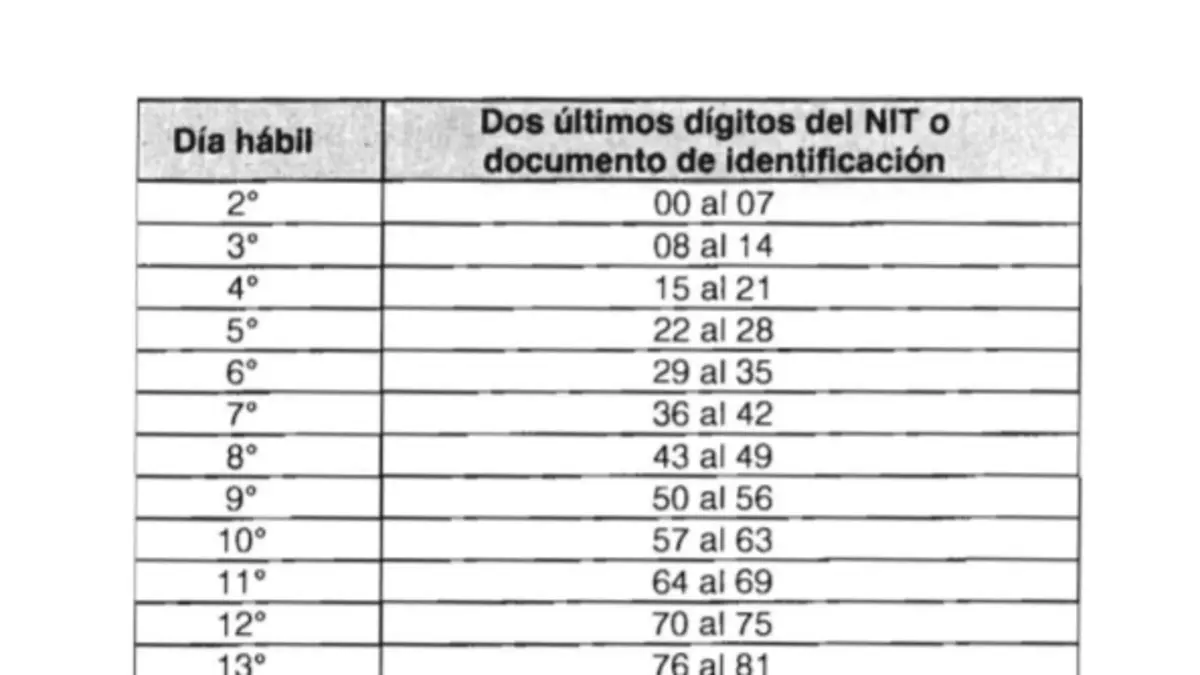 | Día hábil | Dos últimos dígitos del NIT o documento de identificación |
|---|---|
| 2° | 00 al 07 |
| 3° | 08 al 14 |
| 4° | 15 al 21 |
| 5° | 22 al 28 |
| 6° | 29 al 35 |
| 7° | 36 al 42 |
| 8° | 43 al 49 |
| 9° | 50 al 56 |
| 10° | 57 al 63 |
| 11° | 64 al 69 |
| 12° | 70 al 75 |
| 13° | 76 al 81 |